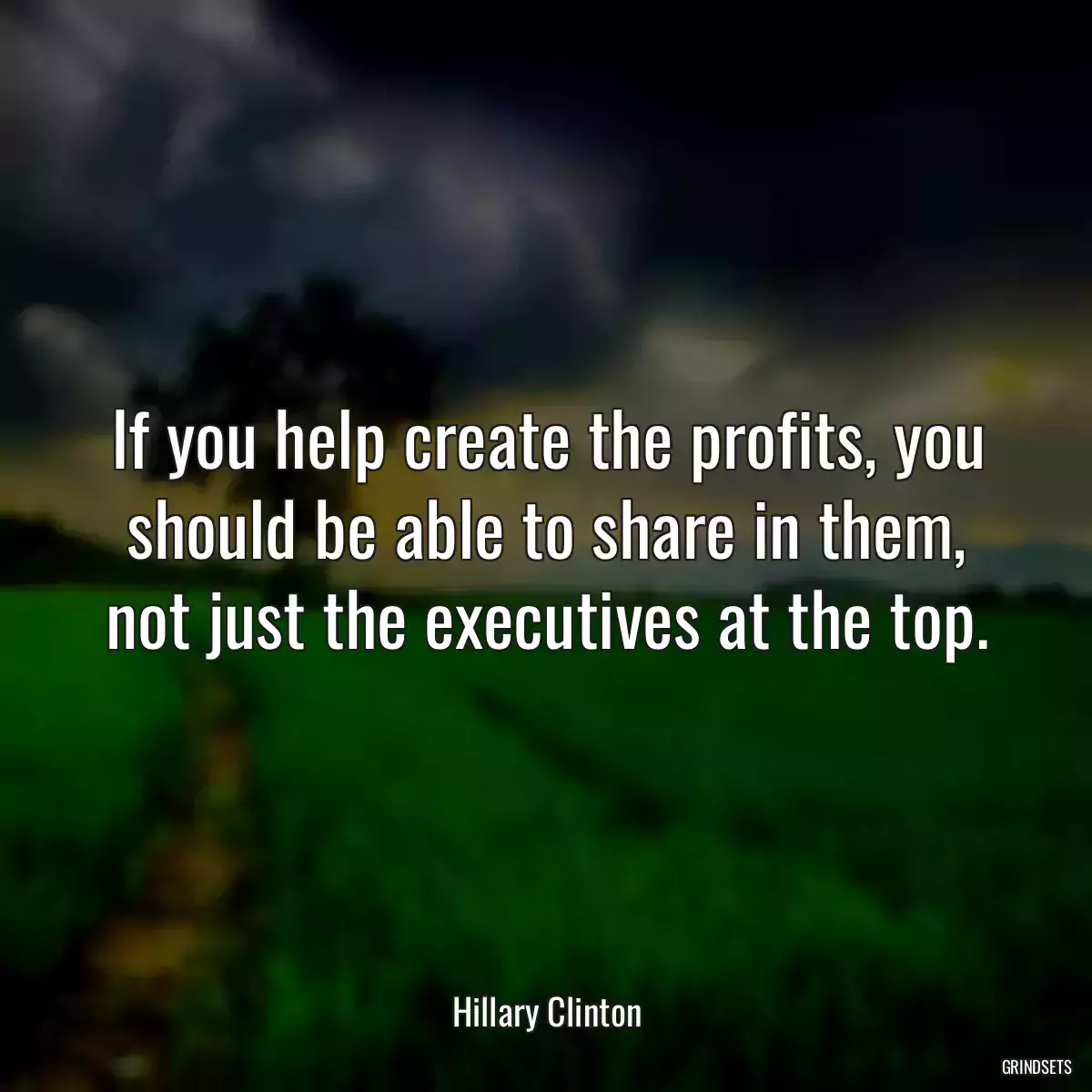 If you help create the profits, you should be able to share in them, not just the executives at the top.

Hillary Clinton

GRINDSETS